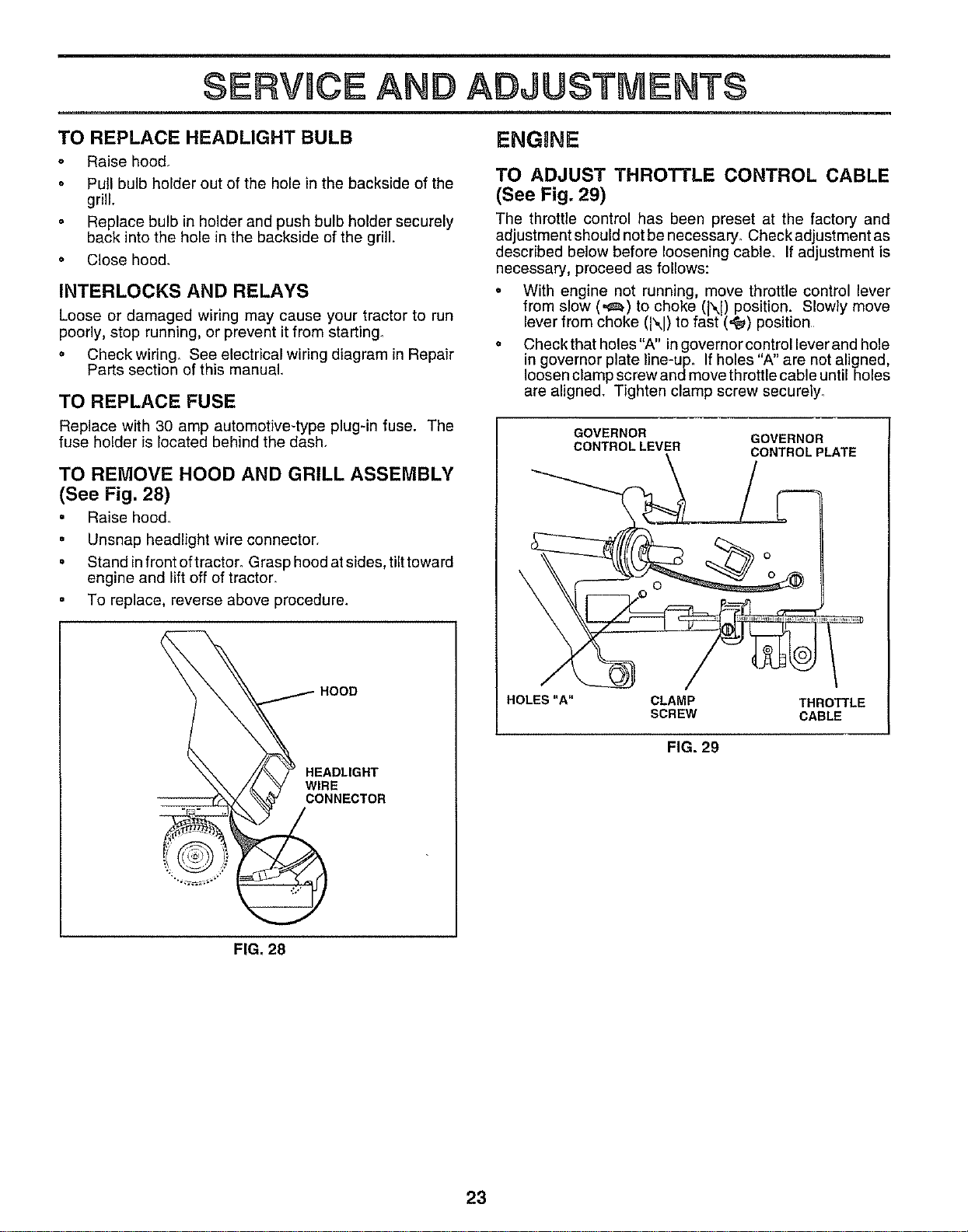 SERVICE AND ADJUSTMENTS

TO REPLACE HEADLIGHT BULB

• Raise hood.

• Pull bulb holder out of the hole in the backside of the grill.

• Replace bulb in holder and push bulb holder securely back into the hole in the backside of the grill.

• Close hood.

INTERLOCKS AND RELAYS

Loose or damaged wiring may cause your tractor to run poorly, stop running, or prevent it from starting.

• Check wiring. See electrical wiring diagram in Repair Parts section of this manual.

TO REPLACE FUSE

Replace with 30 amp automotive-type plug-in fuse. The fuse holder is located behind the dash.

TO REMOVE HOOD AND GRILL ASSEMBLY (See Fig. 28)

• Raise hood.

• Unsnap headlight wire connector.

• Stand in front of tractor. Grasp hood at sides, tilt toward engine and lift off of tractor.

• To replace, reverse above procedure.

HOOD

HEADLIGHT WIRE CONNECTOR

FIG. 28

ENGINE

TO ADJUST THROTTLE CONTROL CABLE (See Fig. 29)

The throttle control has been preset at the factory and adjustment should not be necessary. Check adjustment as described below before loosening cable. If adjustment is necessary, proceed as follows:

• With engine not running, move throttle control lever from slow ( ) to choke ( ) position. Slowly move lever from choke ( ) to fast ( ) position.

• Check that holes "A" in governor control lever and hole in governor plate line-up. If holes "A" are not aligned, loosen clamp screw and move throttle cable until holes are aligned. Tighten clamp screw securely.

GOVERNOR CONTROL LEVER

GOVERNOR CONTROL PLATE

HOLES "A"

CLAMP SCREW

THROTTLE CABLE

FIG. 29

23